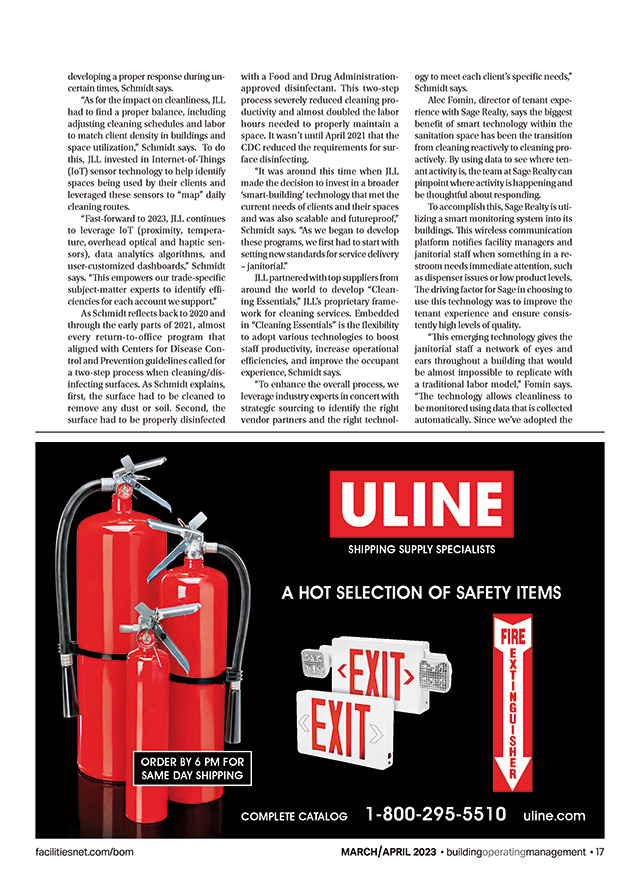 developing a proper response during uncertain times, Schmidt says.

"As for the impact on cleanliness, JLL had to find a proper balance, including adjusting cleaning schedules and labor to match client density in buildings and space utilization," Schmidt says. To do this, JLL invested in Internet-of-Things (IoT) sensor technology to help identify spaces being used by their clients and leveraged these sensors to "map" daily cleaning routes.

"Fast-forward to 2023, JLL continues to leverage IoT (proximity, temperature, overhead optical and haptic sensors), data analytics algorithms, and user-customized dashboards," Schmidt says. "This empowers our trade-specific subject-matter experts to identify efficiencies for each account we support."

As Schmidt reflects back to 2020 and through the early parts of 2021, almost every return-to-office program that aligned with Centers for Disease Control and Prevention guidelines called for a two-step process when cleaning/disinfecting surfaces. As Schmidt explains, first, the surface had to be cleaned to remove any dust or soil. Second, the surface had to be properly disinfected with a Food and Drug Administration-approved disinfectant. This two-step process severely reduced cleaning productivity and almost doubled the labor hours needed to properly maintain a space. It wasn't until April 2021 that the CDC reduced the requirements for surface disinfecting.

"It was around this time when JLL made the decision to invest in a broader 'smart-building' technology that met the current needs of clients and their spaces and was also scalable and futureproof," Schmidt says. "As we began to develop these programs, we first had to start with setting new standards for service delivery – janitorial."

JLL partnered with top suppliers from around the world to develop "Cleaning Essentials," JLL's proprietary framework for cleaning services. Embedded in "Cleaning Essentials" is the flexibility to adopt various technologies to boost staff productivity, increase operational efficiencies, and improve the occupant experience, Schmidt says.

"To enhance the overall process, we leverage industry experts in concert with strategic sourcing to identify the right vendor partners and the right technology to meet each client's specific needs," Schmidt says.

Alec Fomin, director of tenant experience with Sage Realty, says the biggest benefit of smart technology within the sanitation space has been the transition from cleaning reactively to cleaning proactively. By using data to see where tenant activity is, the team at Sage Realty can pinpoint where activity is happening and be thoughtful about responding.

To accomplish this, Sage Realty is utilizing a smart monitoring system into its buildings. This wireless communication platform notifies facility managers and janitorial staff when something in a restroom needs immediate attention, such as dispenser issues or low product levels. The driving factor for Sage in choosing to use this technology was to improve the tenant experience and ensure consistently high levels of quality.

"This emerging technology gives the janitorial staff a network of eyes and ears throughout a building that would be almost impossible to replicate with a traditional labor model," Fomin says. "The technology allows cleanliness to be monitored using data that is collected automatically. Since we've adopted the

ULINE
SHIPPING SUPPLY SPECIALISTS
A HOT SELECTION OF SAFETY ITEMS
EXIT
EXIT
FIRE EXTINGUISHER
ORDER BY 6 PM FOR SAME DAY SHIPPING
COMPLETE CATALOG 1-800-295-5510 uline.com

facilitiesnet.com/bom
MARCH/APRIL 2023 • buildingoperatingmanagement • 17